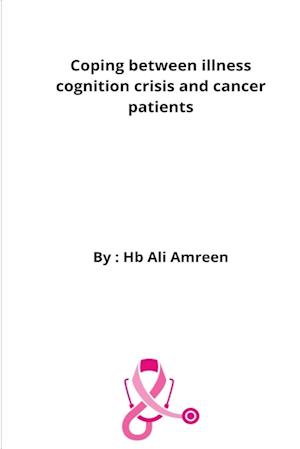 Coping between illness cognition crisis and cancer patients

By : Hb Ali Amreen